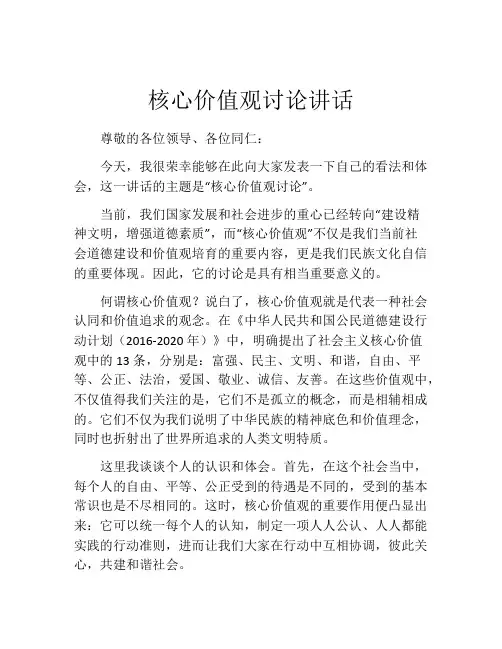 核心价值观讨论讲话

尊敬的各位领导、各位同仁：

今天，我很荣幸能够在此向大家发表一下自己的看法和体会，这一讲话的主题是“核心价值观讨论”。

当前，我们国家发展和社会进步的重心已经转向“建设精神文明，增强道德素质”，而“核心价值观”不仅是我们当前社会道德建设和价值观培育的重要内容，更是我们民族文化自信的重要体现。因此，它的讨论是具有相当重要意义的。

何谓核心价值观？说白了，核心价值观就是代表一种社会认同和价值追求的观念。在《中华人民共和国公民道德建设行动计划（2016-2020 年）》中，明确提出了社会主义核心价值观中的 13 条，分别是：富强、民主、文明、和谐，自由、平等、公正、法治，爱国、敬业、诚信、友善。在这些价值观中，不仅值得我们关注的是，它们不是孤立的概念，而是相辅相成的。它们不仅为我们说明了中华民族的精神底色和价值理念，同时也折射出了世界所追求的人类文明特质。

这里我谈谈个人的认识和体会。首先，在这个社会当中，每个人的自由、平等、公正受到的待遇是不同的，受到的基本常识也是不尽相同的。这时，核心价值观的重要作用便凸显出来：它可以统一每个人的认知，制定一项人人公认、人人都能实践的行动准则，进而让我们大家在行动中互相协调，彼此关心，共建和谐社会。